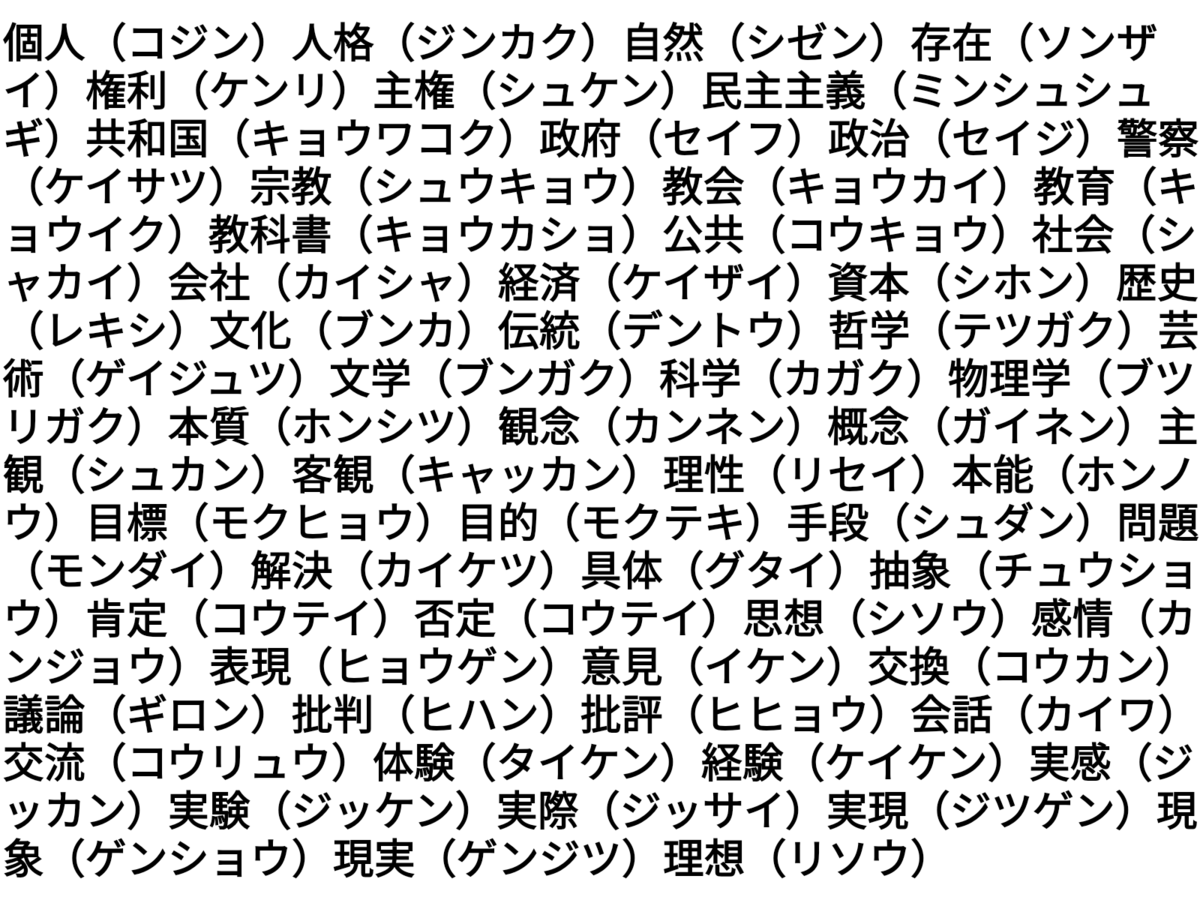 個人（コジン）人格（ジンカク）自然（シゼン）存在（ソンザイ）権利（ケンリ）主権（シュケン）民主主義（ミンシュシュギ）共和国（キョウワコク）政府（セイフ）政治（セイジ）警察（ケイサツ）宗教（シュウキョウ）教会（キョウカイ）教育（キョウイク）教科書（キョウカショ）公共（コウキョウ）社会（シャカイ）会社（カイシャ）経済（ケイザイ）資本（シホン）歴史（レキシ）文化（ブンカ）伝統（デントウ）哲学（テツガク）芸術（ゲイジュツ）文学（ブンガク）科学（カガク）物理学（ブツリガク）本質（ホンシツ）観念（カンネン）概念（ガイネン）主観（シュカン）客観（キャッカン）理性（リセイ）本能（ホンノウ）目標（モクヒョウ）目的（モクテキ）手段（シュダン）問題（モンダイ）解決（カイケツ）具体（グタイ）抽象（チュウショウ）肯定（コウテイ）否定（コウテイ）思想（シソウ）感情（カンジョウ）表現（ヒョウゲン）意見（イケン）交換（コウカン）議論（ギロン）批判（ヒハン）批評（ヒヒョウ）会話（カイワ）交流（コウリュウ）体験（タイケン）経験（ケイケン）実感（ジッカン）実験（ジッケン）実際（ジッサイ）実現（ジツゲン）現象（ゲンショウ）現実（ゲンジツ）理想（リソウ）